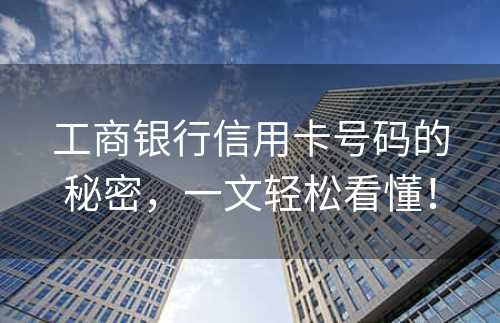 工商银行信用卡号码的秘密，一文轻松看懂！